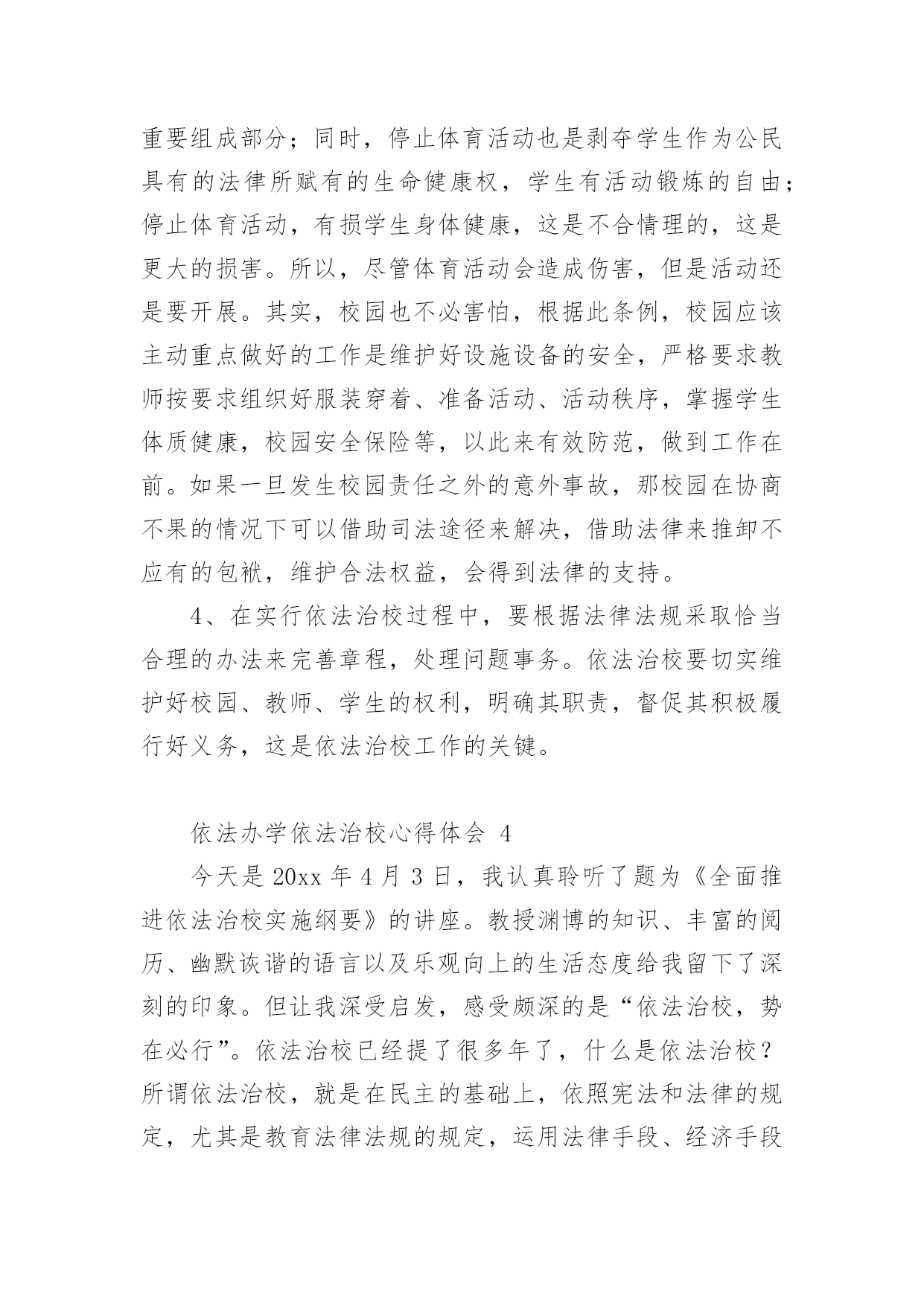 重要组成部分；同时，停止体育活动也是剥夺学生作为公民具有的法律所赋有的生命健康权，学生有活动锻炼的自由；停止体育活动，有损学生身体健康，这是不合情理的，这是更大的损害。所以，尽管体育活动会造成伤害，但是活动还是要开展。其实，校园也不必害怕，根据此条例，校园应该主动重点做好的工作是维护好设施设备的安全，严格要求教师按要求组织好服装穿着、准备活动、活动秩序，掌握学生体质健康，校园安全保险等，以此来有效防范，做到工作在前。如果一旦发生校园责任之外的意外事故，那校园在协商不果的情况下可以借助司法途径来解决，借助法律来推卸不应有的包袱，维护合法权益，会得到法律的支持。

4、在实行依法治校过程中，要根据法律法规采取恰当合理的办法来完善章程，处理问题事务。依法治校要切实维护好校园、教师、学生的权利，明确其职责，督促其积极履行好义务，这是依法治校工作的关键。

依法办学依法治校心得体会 4

今天是 20xx 年 4 月 3 日，我认真聆听了题为《全面推进依法治校实施纲要》的讲座。教授渊博的知识、丰富的阅历、幽默诙谐的语言以及乐观向上的生活态度给我留下了深刻的印象。但让我深受启发，感受颇深的是“依法治校，势在必行”。依法治校已经提了很多年了，什么是依法治校？所谓依法治校，就是在民主的基础上，依照宪法和法律的规定，尤其是教育法律法规的规定，运用法律手段、经济手段